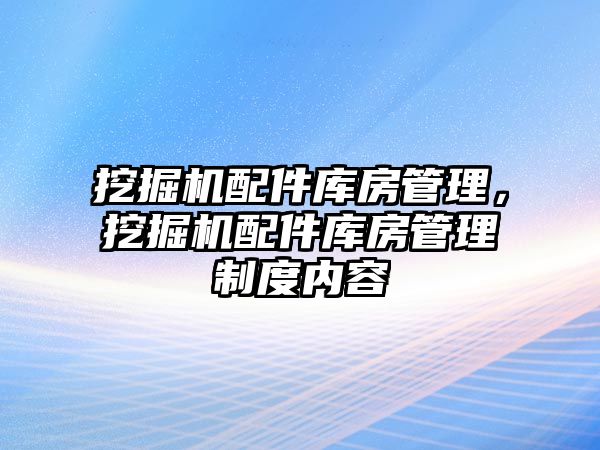 挖掘机配件库房管理，挖掘机配件库房管理制度内容